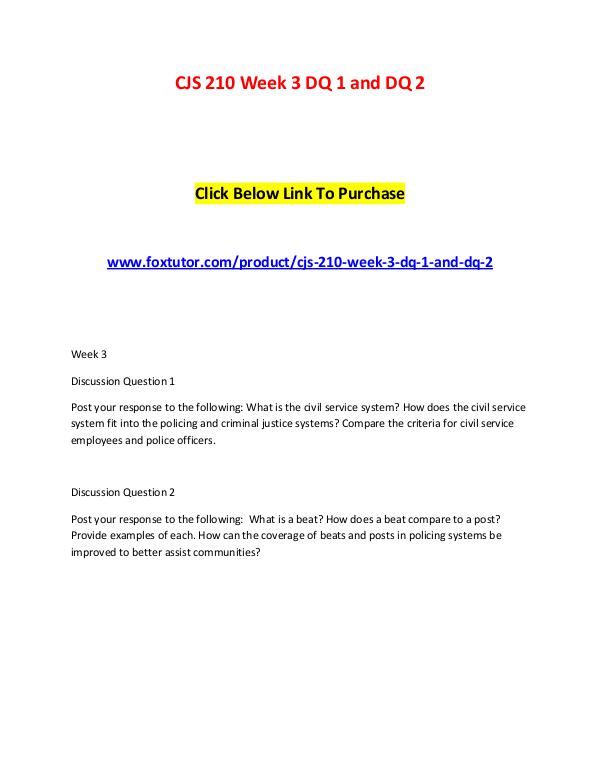 CJS 210 Week 3 DQ 1 and DQ 2

Click Below Link To Purchase

www.foxtutor.com/product/cjs-210-week-3-dq-1-and-dq-2

Week 3

Discussion Question 1

Post your response to the following: What is the civil service system? How does the civil service system fit into the policing and criminal justice systems? Compare the criteria for civil service employees and police officers.

Discussion Question 2

Post your response to the following: What is a beat? How does a beat compare to a post? Provide examples of each. How can the coverage of beats and posts in policing systems be improved to better assist communities?